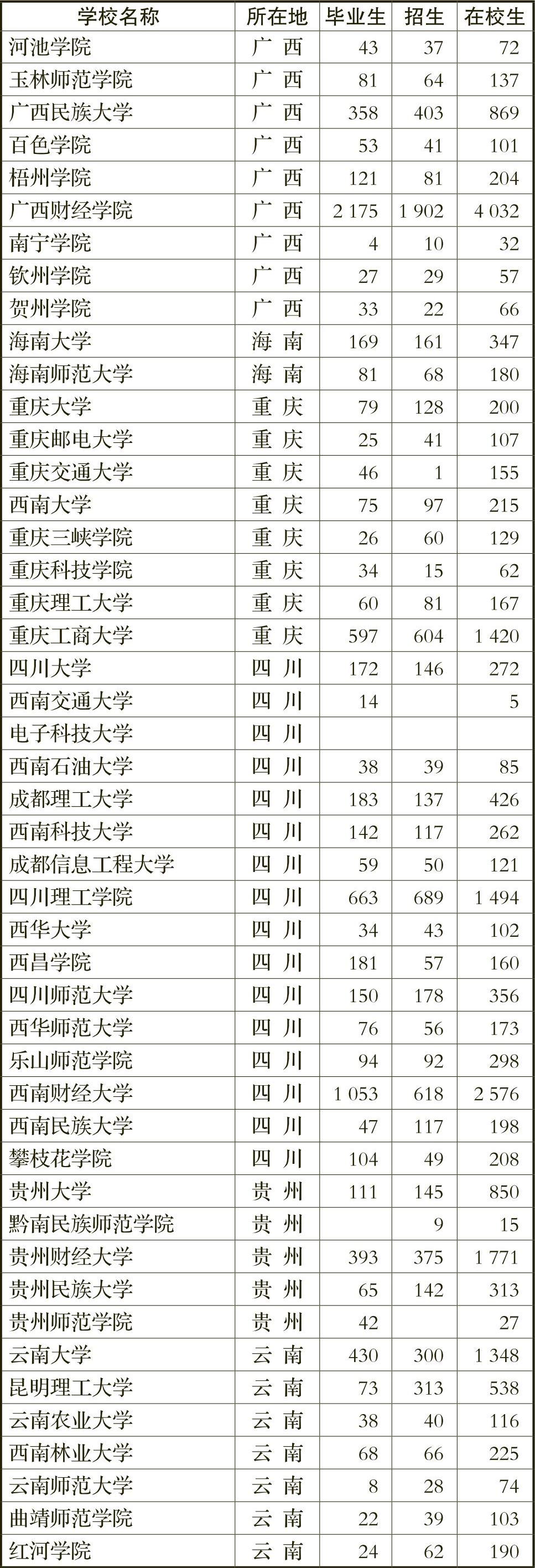 | 学校名称 | 所在地 | 毕业生 | 招生 | 在校生 |
|---|---|---|---|---|
| 河池学院 | 广 西 | 43 | 37 | 72 |
| 玉林师范学院 | 广 西 | 81 | 64 | 137 |
| 广西民族大学 | 广 西 | 358 | 403 | 869 |
| 百色学院 | 广 西 | 53 | 41 | 101 |
| 梧州学院 | 广 西 | 121 | 81 | 204 |
| 广西财经学院 | 广 西 | 2 175 | 1 902 | 4 032 |
| 南宁学院 | 广 西 | 4 | 10 | 32 |
| 钦州学院 | 广 西 | 27 | 29 | 57 |
| 贺州学院 | 广 西 | 33 | 22 | 66 |
| 海南大学 | 海 南 | 169 | 161 | 347 |
| 海南师范大学 | 海 南 | 81 | 68 | 180 |
| 重庆大学 | 重 庆 | 79 | 128 | 200 |
| 重庆邮电大学 | 重 庆 | 25 | 41 | 107 |
| 重庆交通大学 | 重 庆 | 46 | 1 | 155 |
| 西南大学 | 重 庆 | 75 | 97 | 215 |
| 重庆三峡学院 | 重 庆 | 26 | 60 | 129 |
| 重庆科技学院 | 重 庆 | 34 | 15 | 62 |
| 重庆理工大学 | 重 庆 | 60 | 81 | 167 |
| 重庆工商大学 | 重 庆 | 597 | 604 | 1 420 |
| 四川大学 | 四 川 | 172 | 146 | 272 |
| 西南交通大学 | 四 川 | 14 | | 5 |
| 电子科技大学 | 四 川 | | | |
| 西南石油大学 | 四 川 | 38 | 39 | 85 |
| 成都理工大学 | 四 川 | 183 | 137 | 426 |
| 西南科技大学 | 四 川 | 142 | 117 | 262 |
| 成都信息工程大学 | 四 川 | 59 | 50 | 121 |
| 四川理工学院 | 四 川 | 663 | 689 | 1 494 |
| 西华大学 | 四 川 | 34 | 43 | 102 |
| 西昌学院 | 四 川 | 181 | 57 | 160 |
| 四川师范大学 | 四 川 | 150 | 178 | 356 |
| 西华师范大学 | 四 川 | 76 | 56 | 173 |
| 乐山师范学院 | 四 川 | 94 | 92 | 298 |
| 西南财经大学 | 四 川 | 1 053 | 618 | 2 576 |
| 西南民族大学 | 四 川 | 47 | 117 | 198 |
| 攀枝花学院 | 四 川 | 104 | 49 | 208 |
| 贵州大学 | 贵 州 | 111 | 145 | 850 |
| 黔南民族师范学院 | 贵 州 | | 9 | 15 |
| 贵州财经大学 | 贵 州 | 393 | 375 | 1 771 |
| 贵州民族大学 | 贵 州 | 65 | 142 | 313 |
| 贵州师范学院 | 贵 州 | 42 | | 27 |
| 云南大学 | 云 南 | 430 | 300 | 1 348 |
| 昆明理工大学 | 云 南 | 73 | 313 | 538 |
| 云南农业大学 | 云 南 | 38 | 40 | 116 |
| 西南林业大学 | 云 南 | 68 | 66 | 225 |
| 云南师范大学 | 云 南 | 8 | 28 | 74 |
| 曲靖师范学院 | 云 南 | 22 | 39 | 103 |
| 红河学院 | 云 南 | 24 | 62 | 190 |